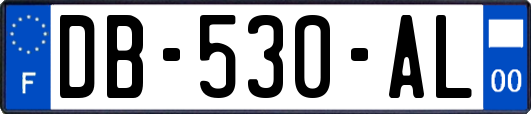 F
DB-530-AL
00